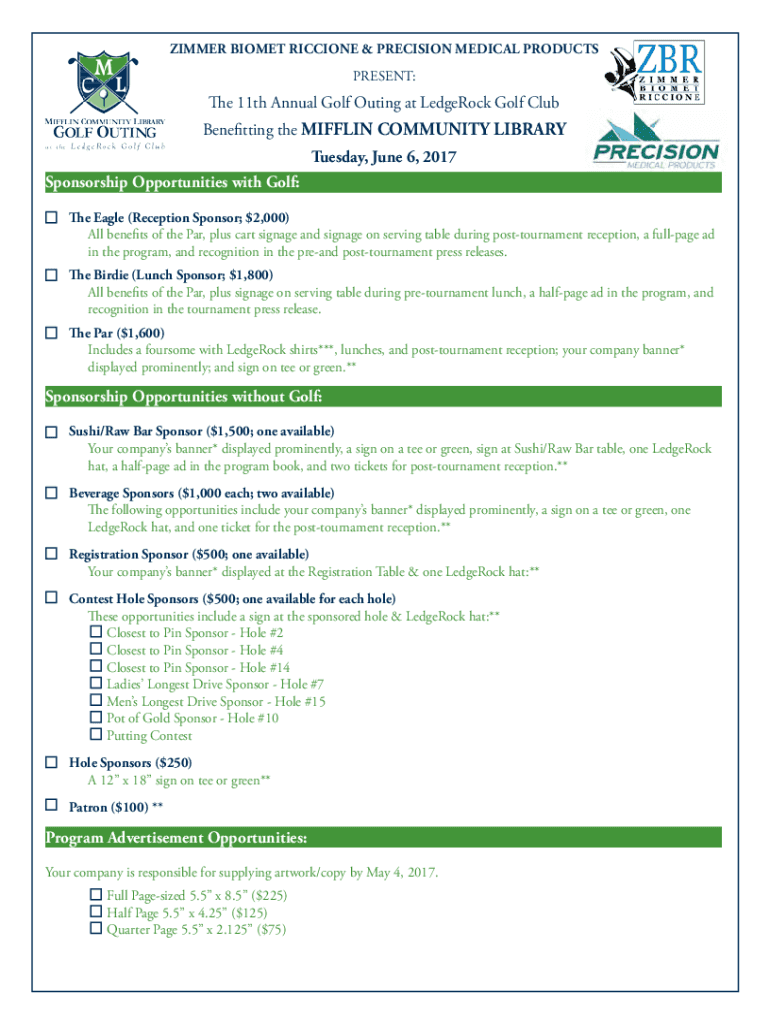 M
C L
MIFFLIN COMMUNITY LIBRARY
GOLF OUTING
at the LedgeRock Golf Club

ZIMMER BIOMET RICCIONE & PRECISION MEDICAL PRODUCTS
PRESENT:
The 11th Annual Golf Outing at LedgeRock Golf Club
Benefitting the MIFFLIN COMMUNITY LIBRARY
Tuesday, June 6, 2017

ZBR
ZIMMER BIOMET RICCIONE

PRECISION
MEDICAL PRODUCTS

Sponsorship Opportunities with Golf:

☐ The Eagle (Reception Sponsor; $2,000)
All benefits of the Par, plus cart signage and signage on serving table during post-tournament reception, a full-page ad in the program, and recognition in the pre-and post-tournament press releases.

☐ The Birdie (Lunch Sponsor; $1,800)
All benefits of the Par, plus signage on serving table during pre-tournament lunch, a half-page ad in the program, and recognition in the tournament press release.

☐ The Par ($1,600)
Includes a foursome with LedgeRock shirts***, lunches, and post-tournament reception; your company banner* displayed prominently; and sign on tee or green.**

Sponsorship Opportunities without Golf:

☐ Sushi/Raw Bar Sponsor ($1,500; one available)
Your company's banner* displayed prominently, a sign on a tee or green, sign at Sushi/Raw Bar table, one LedgeRock hat, a half-page ad in the program book, and two tickets for post-tournament reception.**

☐ Beverage Sponsors ($1,000 each; two available)
The following opportunities include your company's banner* displayed prominently, a sign on a tee or green, one LedgeRock hat, and one ticket for the post-tournament reception.**

☐ Registration Sponsor ($500; one available)
Your company's banner* displayed at the Registration Table & one LedgeRock hat:**

☐ Contest Hole Sponsors ($500; one available for each hole)
These opportunities include a sign at the sponsored hole & LedgeRock hat:**
☐ Closest to Pin Sponsor - Hole #2
☐ Closest to Pin Sponsor - Hole #4
☐ Closest to Pin Sponsor - Hole #14
☐ Ladies' Longest Drive Sponsor - Hole #7
☐ Men's Longest Drive Sponsor - Hole #15
☐ Pot of Gold Sponsor - Hole #10
☐ Putting Contest

☐ Hole Sponsors ($250)
A 12" x 18" sign on tee or green**

☐ Patron ($100) **

Program Advertisement Opportunities:

Your company is responsible for supplying artwork/copy by May 4, 2017.
☐ Full Page-sized 5.5" x 8.5" ($225)
☐ Half Page 5.5" x 4.25" ($125)
☐ Quarter Page 5.5" x 2.125" ($75)